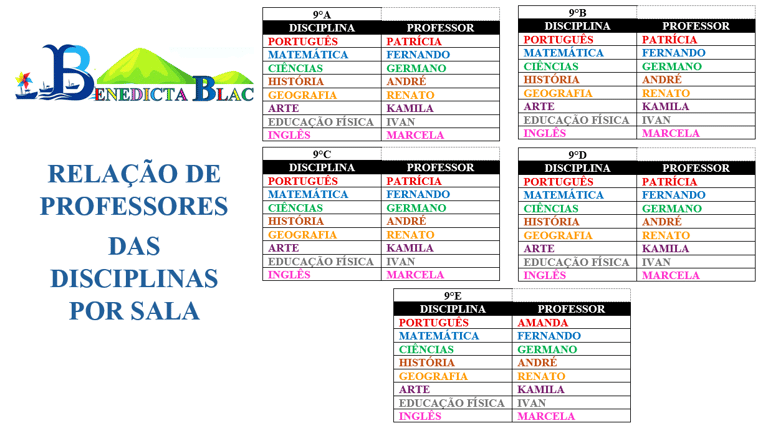 BENEDICTA BLAC

RELAÇÃO DE PROFESSORES DAS DISCIPLINAS POR SALA

| 9°A | |
|---|---|
| DISCIPLINA | PROFESSOR |
| PORTUGUÊS | PATRÍCIA |
| MATEMÁTICA | FERNANDO |
| CIÊNCIAS | GERMANO |
| HISTÓRIA | ANDRÉ |
| GEOGRAFIA | RENATO |
| ARTE | KAMILA |
| EDUCAÇÃO FÍSICA | IVAN |
| INGLÊS | MARCELA |

| 9°B | |
|---|---|
| DISCIPLINA | PROFESSOR |
| PORTUGUÊS | PATRÍCIA |
| MATEMÁTICA | FERNANDO |
| CIÊNCIAS | GERMANO |
| HISTÓRIA | ANDRÉ |
| GEOGRAFIA | RENATO |
| ARTE | KAMILA |
| EDUCAÇÃO FÍSICA | IVAN |
| INGLÊS | MARCELA |

| 9°C | |
|---|---|
| DISCIPLINA | PROFESSOR |
| PORTUGUÊS | PATRÍCIA |
| MATEMÁTICA | FERNANDO |
| CIÊNCIAS | GERMANO |
| HISTÓRIA | ANDRÉ |
| GEOGRAFIA | RENATO |
| ARTE | KAMILA |
| EDUCAÇÃO FÍSICA | IVAN |
| INGLÊS | MARCELA |

| 9°D | |
|---|---|
| DISCIPLINA | PROFESSOR |
| PORTUGUÊS | PATRÍCIA |
| MATEMÁTICA | FERNANDO |
| CIÊNCIAS | GERMANO |
| HISTÓRIA | ANDRÉ |
| GEOGRAFIA | RENATO |
| ARTE | KAMILA |
| EDUCAÇÃO FÍSICA | IVAN |
| INGLÊS | MARCELA |

| 9°E | |
|---|---|
| DISCIPLINA | PROFESSOR |
| PORTUGUÊS | AMANDA |
| MATEMÁTICA | FERNANDO |
| CIÊNCIAS | GERMANO |
| HISTÓRIA | ANDRÉ |
| GEOGRAFIA | RENATO |
| ARTE | KAMILA |
| EDUCAÇÃO FÍSICA | IVAN |
| INGLÊS | MARCELA |